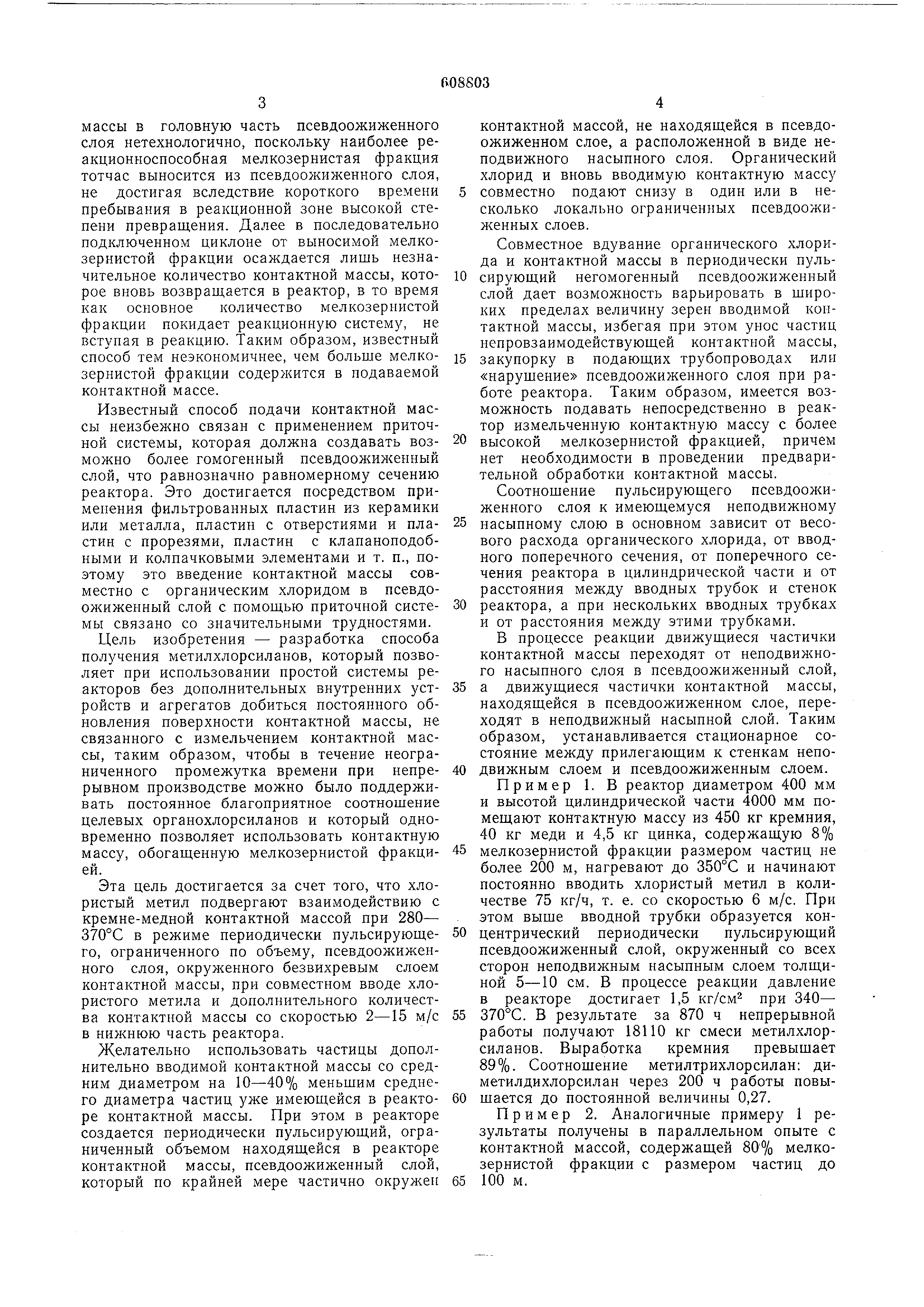 608803

3

массы в головную часть псевдоожиженного слоя нетехнологично, поскольку наиболее реакционноспособная мелкозернистая фракция тотчас выносится из псевдоожиженного слоя, не достигая вследствие короткого времени пребывания в реакционной зоне высокой степени превращения. Далее в последовательно подключенном циклоне от выносимой мелкозернистой фракции осаждается лишь незначительное количество контактной массы, которое вновь возвращается в реактор, в то время как основное количество мелкозернистой фракции покидает реакционную систему, не вступая в реакцию. Таким образом, известный способ тем неэкономичнее, чем больше мелкозернистой фракции содержится в подаваемой контактной массе.

Известный способ подачи контактной массы неизбежно связан с применением приточной системы, которая должна создавать возможно более гомогенный псевдоожиженный слой, что равнозначно равномерному сечению реактора. Это достигается посредством применения фильтрованных пластин из керамики или металла, пластин с отверстиями и пластин с прорезями, пластин с клапаноподобными и колпачковыми элементами и т. п., поэтому это введение контактной массы совместно с органическим хлоридом в псевдоожиженный слой с помощью приточной системы связано со значительными трудностями.

Цель изобретения — разработка способа получения метилхлорсиланов, который позволяет при использовании простой системы реакторов без дополнительных внутренних устройств и агрегатов добиться постоянного обновления поверхности контактной массы, не связанного с измельчением контактной массы, таким образом, чтобы в течение неограниченного промежутка времени при непрерывном производстве можно было поддерживать постоянное благоприятное соотношение целевых органохлорсиланов и который одновременно позволяет использовать контактную массу, обогащенную мелкозернистой фракцией.

Эта цель достигается за счет того, что хлористый метил подвергают взаимодействию с кремне-медной контактной массой при 280—370°С в режиме периодически пульсирующего, ограниченного по объему, псевдоожиженного слоя, окруженного безвихревым слоем контактной массы, при совместном вводе хлористого метила и дополнительного количества контактной массы со скоростью 2—15 м/с в нижнюю часть реактора.

Желательно использовать частицы дополнительно вводимой контактной массы со средним диаметром на 10—40% меньшим среднего диаметра частиц уже имеющейся в реакторе контактной массы. При этом в реакторе создается периодически пульсирующий, ограниченный объемом находящейся в реакторе контактной массы, псевдоожиженный слой, который по крайней мере частично окружен

4

контактной массой, не находящейся в псевдоожиженном слое, а расположенной в виде неподвижного насыпного слоя. Органический хлорид и вновь вводимую контактную массу совместно подают снизу в один или в несколько локально ограниченных псевдоожиженных слоев.

Совместное вдувание органического хлорида и контактной массы в периодически пульсирующий негомогенный псевдоожиженный слой дает возможность варьировать в широких пределах величину зерен вводимой контактной массы, избегая при этом унос частиц непровзаимодействующей контактной массы, закупорку в подающих трубопроводах или «нарушение» псевдоожиженного слоя при работе реактора. Таким образом, имеется возможность подавать непосредственно в реактор измельченную контактную массу с более высокой мелкозернистой фракцией, причем нет необходимости в проведении предварительной обработки контактной массы.

Соотношение пульсирующего псевдоожиженного слоя к имеющемуся неподвижному насыпному слою в основном зависит от весового расхода органического хлорида, от вводного поперечного сечения, от поперечного сечения реактора в цилиндрической части и от расстояния между вводных трубок и стенок реактора, а при нескольких вводных трубках и от расстояния между этими трубками.

В процессе реакции движущиеся частички контактной массы переходят от неподвижного насыпного слоя в псевдоожиженный слой, а движущиеся частички контактной массы, находящейся в псевдоожиженном слое, переходят в неподвижный насыпной слой. Таким образом, устанавливается стационарное состояние между прилегающим к стенкам неподвижным слоем и псевдоожиженным слоем.

Пример 1. В реактор диаметром 400 мм и высотой цилиндрической части 4000 мм помещают контактную массу из 450 кг кремния, 40 кг меди и 4,5 кг цинка, содержащую 8% мелкозернистой фракции размером частиц не более 200 м, нагревают до 350°С и начинают постоянно вводить хлористый метил в количестве 75 кг/ч, т. е. со скоростью 6 м/с. При этом выше вводной трубки образуется концентрический периодически пульсирующий псевдоожиженный слой, окруженный со всех сторон неподвижным насыпным слоем толщиной 5—10 см. В процессе реакции давление в реакторе достигает 1,5 кг/см² при 340—370°С. В результате за 870 ч непрерывной работы получают 18110 кг смеси метилхлорсиланов. Выработка кремния превышает 89%. Соотношение метилтрихлорсилан: диметилдихлорсилан через 200 ч работы повышается до постоянной величины 0,27.

Пример 2. Аналогичные примеру 1 результаты получены в параллельном опыте с контактной массой, содержащей 80% мелкозернистой фракции с размером частиц до 100 м.

5
10
15
20
25
30
35
40
45
50
55
60
65